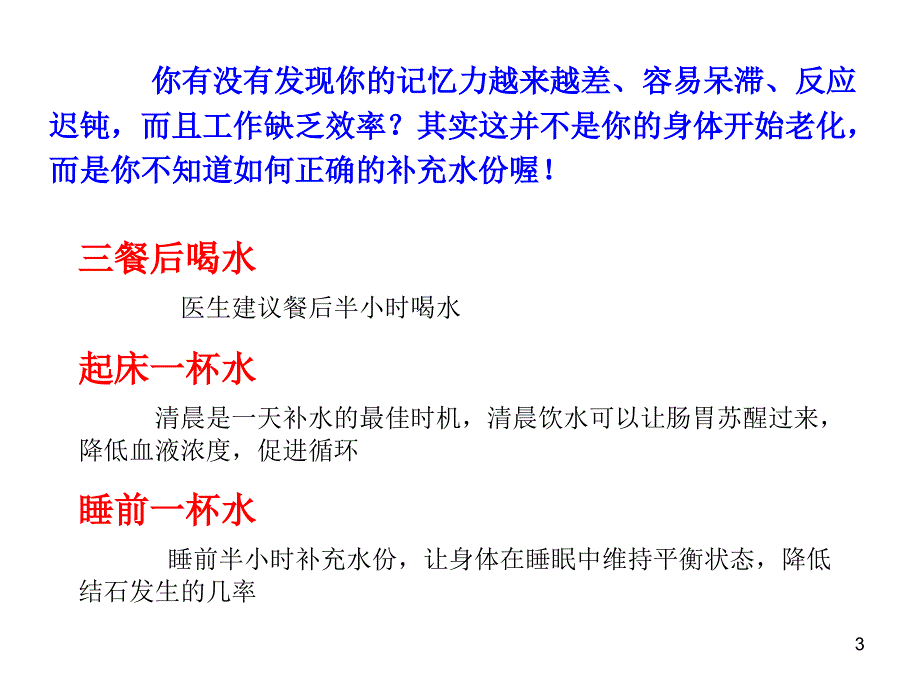 你有没有发现你的记忆力越来越差、容易呆滞、反应迟钝，而且工作缺乏效率？其实这并不是你的身体开始老化，而是你不知道如何正确的补充水份喔！

三餐后喝水

医生建议餐后半小时喝水

起床一杯水

清晨是一天补水的最佳时机，清晨饮水可以让肠胃苏醒过来，降低血液浓度，促进循环

睡前一杯水

睡前半小时补充水份，让身体在睡眠中维持平衡状态，降低结石发生的几率

3